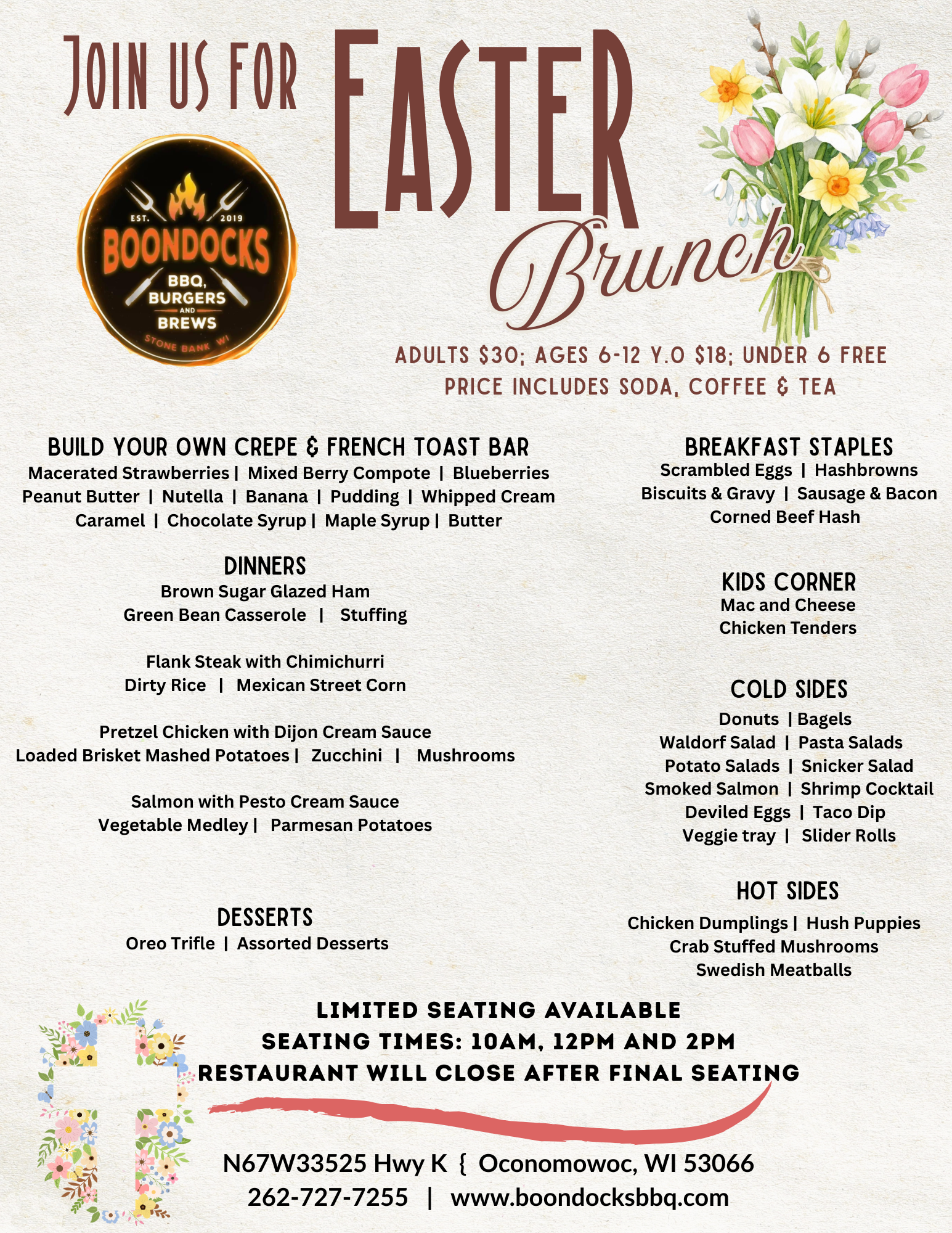 JOIN US FOR EASTER Brunch

EST. 2019
BOONDOCKS
BBQ, BURGERS AND BREWS
STONE BANK WI

ADULTS $30; AGES 6-12 Y.O $18; UNDER 6 FREE
PRICE INCLUDES SODA, COFFEE & TEA

BUILD YOUR OWN CREPE & FRENCH TOAST BAR
Macerated Strawberries | Mixed Berry Compote | Blueberries
Peanut Butter | Nutella | Banana | Pudding | Whipped Cream
Caramel | Chocolate Syrup | Maple Syrup | Butter

DINNERS
Brown Sugar Glazed Ham
Green Bean Casserole | Stuffing

Flank Steak with Chimichurri
Dirty Rice | Mexican Street Corn

Pretzel Chicken with Dijon Cream Sauce
Loaded Brisket Mashed Potatoes | Zucchini | Mushrooms

Salmon with Pesto Cream Sauce
Vegetable Medley | Parmesan Potatoes

DESSERTS
Oreo Trifle | Assorted Desserts

BREAKFAST STAPLES
Scrambled Eggs | Hashbrowns
Biscuits & Gravy | Sausage & Bacon
Corned Beef Hash

KIDS CORNER
Mac and Cheese
Chicken Tenders

COLD SIDES
Donuts | Bagels
Waldorf Salad | Pasta Salads
Potato Salads | Snicker Salad
Smoked Salmon | Shrimp Cocktail
Deviled Eggs | Taco Dip
Veggie tray | Slider Rolls

HOT SIDES
Chicken Dumplings | Hush Puppies
Crab Stuffed Mushrooms
Swedish Meatballs

LIMITED SEATING AVAILABLE
SEATING TIMES: 10AM, 12PM AND 2PM
RESTAURANT WILL CLOSE AFTER FINAL SEATING

N67W33525 Hwy K { Oconomowoc, WI 53066
262-727-7255 | www.boondocksbbq.com